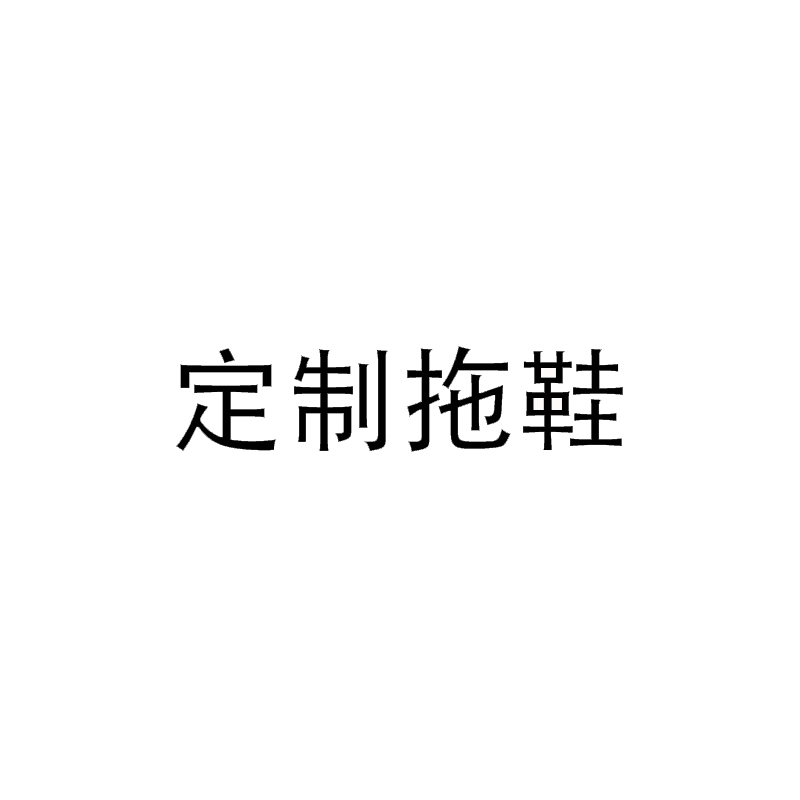 定制拖鞋